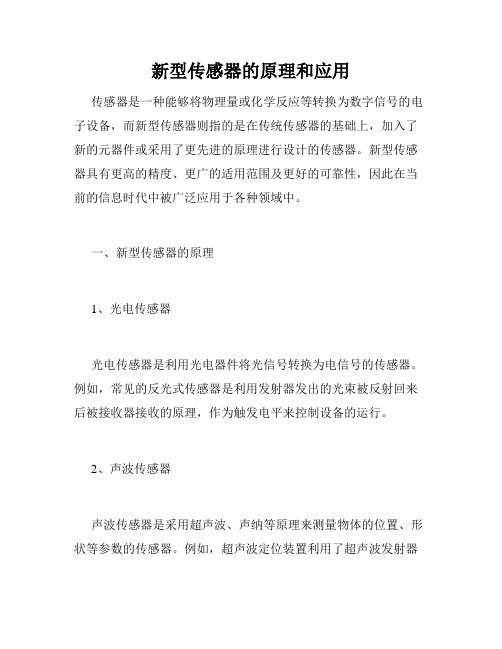 新型传感器的原理和应用

传感器是一种能够将物理量或化学反应等转换为数字信号的电子设备，而新型传感器则指的是在传统传感器的基础上，加入了新的元器件或采用了更先进的原理进行设计的传感器。新型传感器具有更高的精度、更广的适用范围及更好的可靠性，因此在当前的信息时代中被广泛应用于各种领域中。

一、新型传感器的原理

1、光电传感器

光电传感器是利用光电器件将光信号转换为电信号的传感器。例如，常见的反光式传感器是利用发射器发出的光束被反射回来后被接收器接收的原理，作为触发电平来控制设备的运行。

2、声波传感器

声波传感器是采用超声波、声纳等原理来测量物体的位置、形状等参数的传感器。例如，超声波定位装置利用了超声波发射器